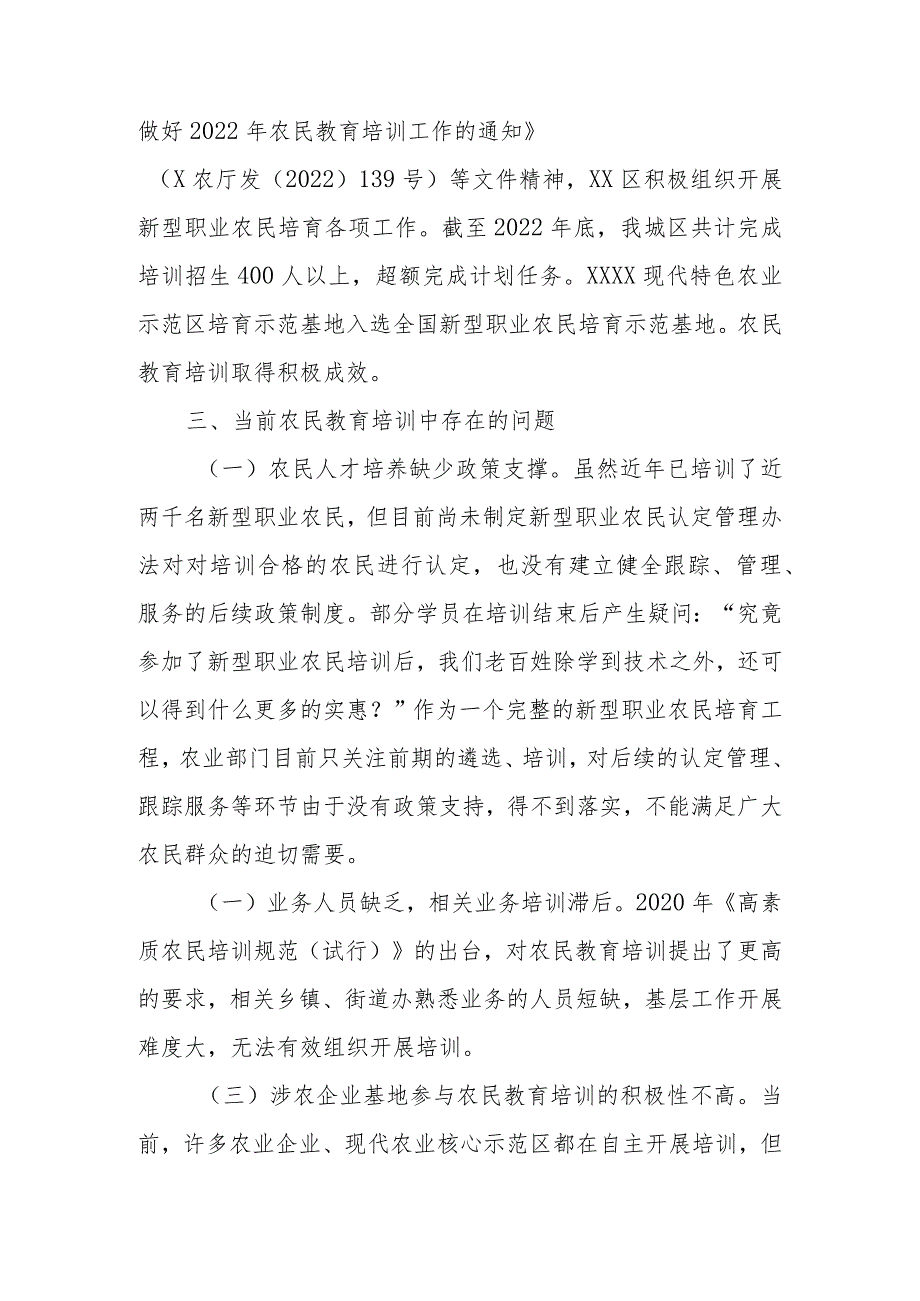 做好2022年农民教育培训工作的通知》

（X农厅发（2022）139号）等文件精神，XX区积极组织开展新型职业农民培育各项工作。截至2022年底，我城区共计完成培训招生400人以上，超额完成计划任务。XXXX现代特色农业示范区培育示范基地入选全国新型职业农民培育示范基地。农民教育培训取得积极成效。

三、当前农民教育培训中存在的问题

（一）农民人才培养缺少政策支撑。虽然近年已培训了近两千名新型职业农民，但目前尚未制定新型职业农民认定管理办法对对培训合格的农民进行认定，也没有建立健全跟踪、管理、服务的后续政策制度。部分学员在培训结束后产生疑问：“究竟参加了新型职业农民培训后，我们老百姓除学到技术之外，还可以得到什么更多的实惠？”作为一个完整的新型职业农民培育工程，农业部门目前只关注前期的遴选、培训，对后续的认定管理、跟踪服务等环节由于没有政策支持，得不到落实，不能满足广大农民群众的迫切需要。

（一）业务人员缺乏，相关业务培训滞后。2020年《高素质农民培训规范（试行）》的出台，对农民教育培训提出了更高的要求，相关乡镇、街道办熟悉业务的人员短缺，基层工作开展难度大，无法有效组织开展培训。

（三）涉农企业基地参与农民教育培训的积极性不高。当前，许多农业企业、现代农业核心示范区都在自主开展培训，但